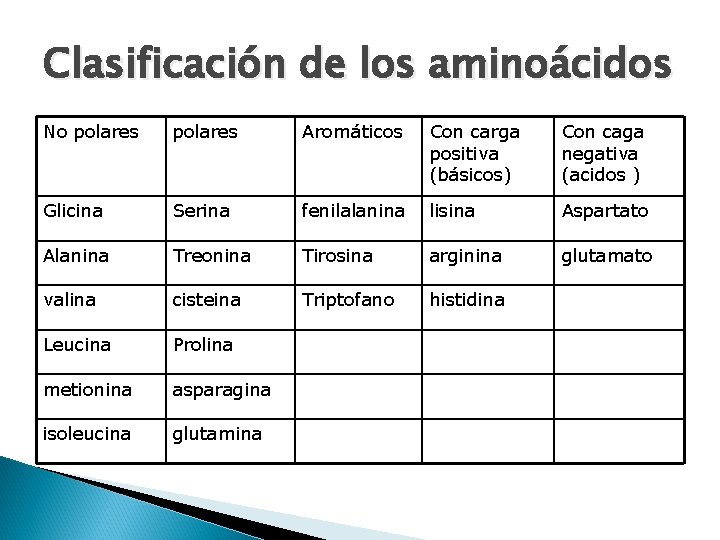 Clasificación de los aminoácidos

| No polares | polares | Aromáticos | Con carga positiva (básicos) | Con caga negativa (acidos ) |
|---|---|---|---|---|
| Glicina | Serina | fenilalanina | lisina | Aspartato |
| Alanina | Treonina | Tirosina | arginina | glutamato |
| valina | cisteina | Triptofano | histidina | |
| Leucina | Prolina | | | |
| metionina | asparagina | | | |
| isoleucina | glutamina | | | |